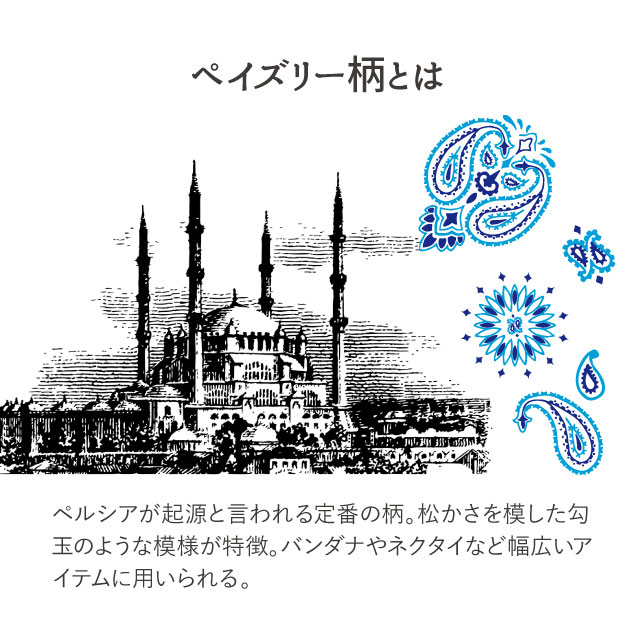 ペイズリー柄とは

ペルシアが起源と言われる定番の柄。松かさを模した勾玉のような模様が特徴。バンダナやネクタイなど幅広いアイテムに用いられる。